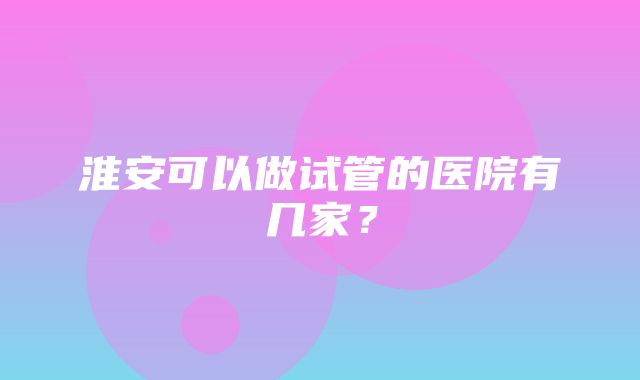 淮安可以做试管的医院有几家？